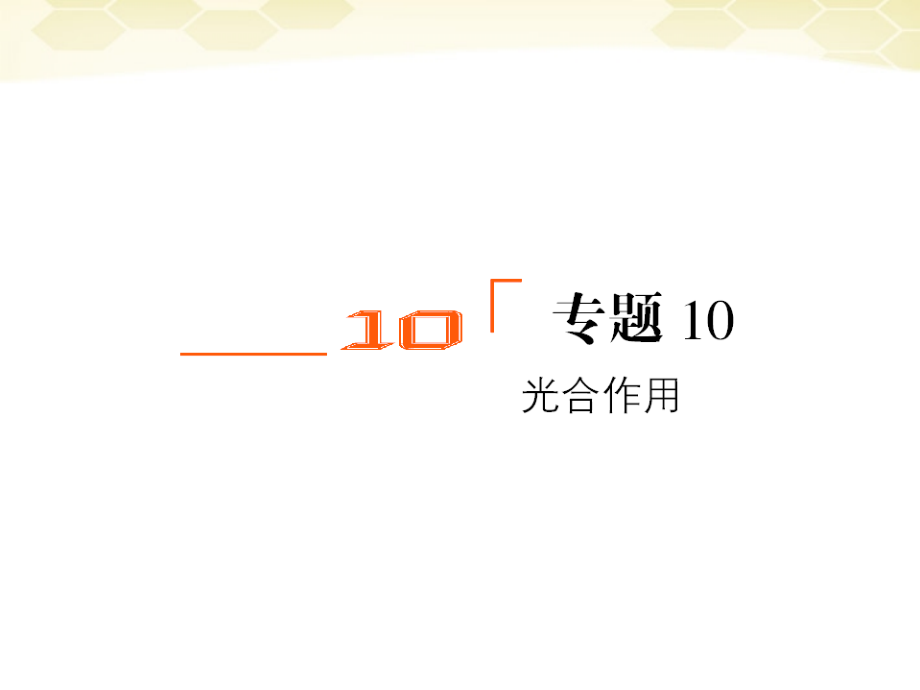 10

专题 10

光合作用